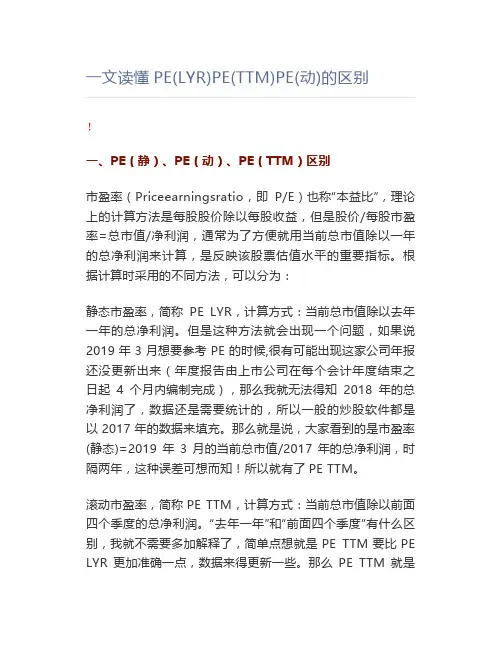 一文读懂 PE(LYR)PE(TTM)PE(动)的区别

！

一、PE（静）、PE（动）、PE（TTM）区别

市盈率（Priceearningsratio，即 P/E）也称“本益比”，理论上的计算方法是每股股价除以每股收益，但是股价/每股市盈率=总市值/净利润，通常为了方便就用当前总市值除以一年的总净利润来计算，是反映该股票估值水平的重要指标。根据计算时采用的不同方法，可以分为：

静态市盈率，简称 PE LYR，计算方式：当前总市值除以去年一年的总净利润。但是这种方法就会出现一个问题，如果说 2019 年 3 月想要参考 PE 的时候,很有可能出现这家公司年报还没更新出来（年度报告由上市公司在每个会计年度结束之日起 4 个月内编制完成），那么我就无法得知 2018 年的总净利润了，数据还是需要统计的，所以一般的炒股软件都是以 2017 年的数据来填充。那么就是说，大家看到的是市盈率(静态)=2019 年 3 月的当前总市值/2017 年的总净利润，时隔两年，这种误差可想而知！所以就有了 PE TTM。

滚动市盈率，简称 PE TTM，计算方式：当前总市值除以前面四个季度的总净利润。“去年一年”和“前面四个季度”有什么区别，我就不需要多加解释了，简单点想就是 PE TTM 要比 PE LYR 更加准确一点，数据来得更新一些。那么 PE TTM 就是